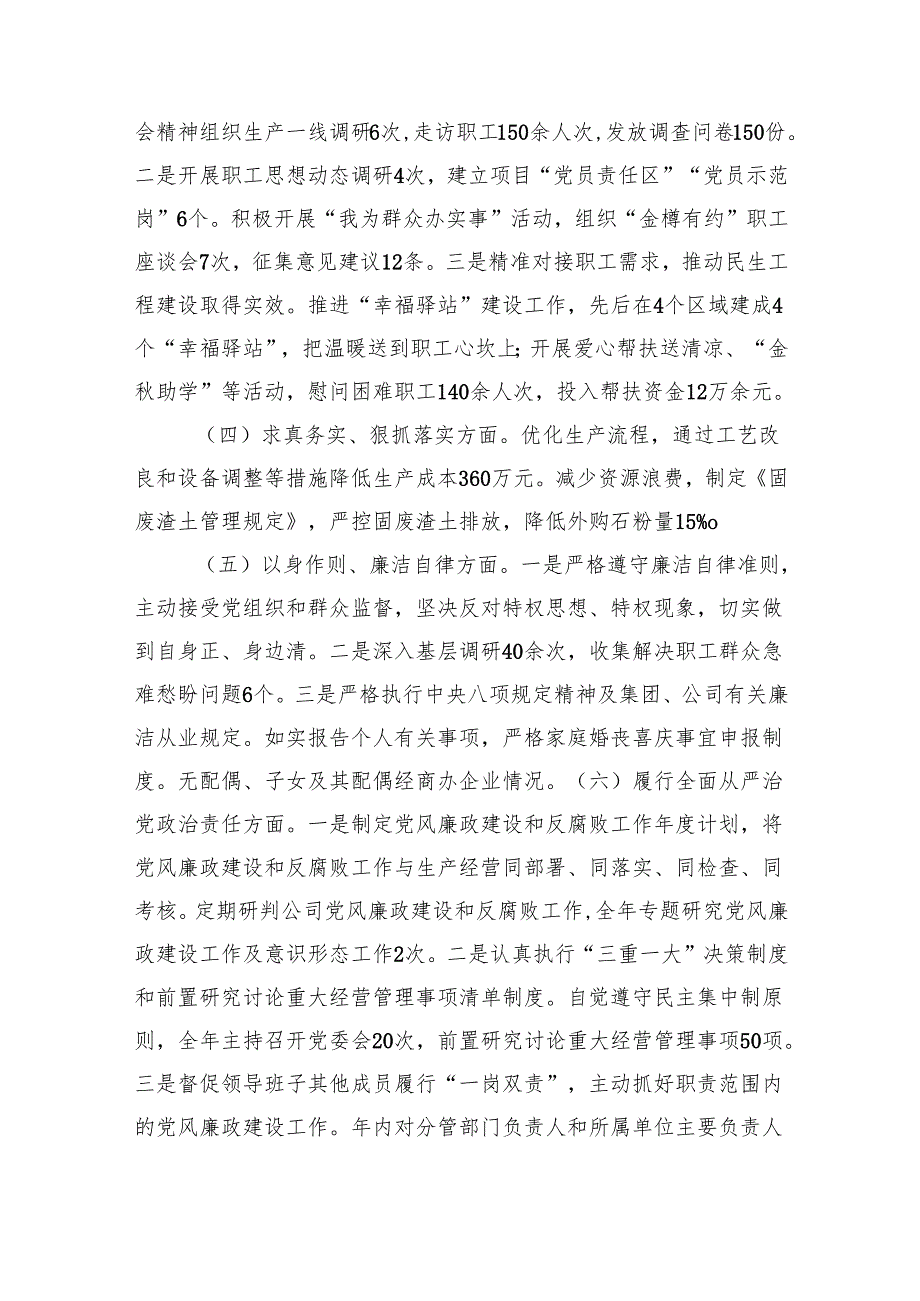 会精神组织生产一线调研6次，走访职工150余人次，发放调查问卷150份。二是开展职工思想动态调研4次，建立项目“党员责任区”“党员示范岗”6个。积极开展“我为群众办实事”活动，组织“金樽有约”职工座谈会7次，征集意见建议12条。三是精准对接职工需求，推动民生工程建设取得实效。推进“幸福驿站”建设工作，先后在4个区域建成4个“幸福驿站”，把温暖送到职工心坎上；开展爱心帮扶送清凉、“金秋助学”等活动，慰问困难职工140余人次，投入帮扶资金12万余元。

（四）求真务实、狠抓落实方面。优化生产流程，通过工艺改良和设备调整等措施降低生产成本360万元。减少资源浪费，制定《固废渣土管理规定》，严控固废渣土排放，降低外购石粉量15%o

（五）以身作则、廉洁自律方面。一是严格遵守廉洁自律准则，主动接受党组织和群众监督，坚决反对特权思想、特权现象，切实做到自身正、身边清。二是深入基层调研40余次，收集解决职工群众急难愁盼问题6个。三是严格执行中央八项规定精神及集团、公司有关廉洁从业规定。如实报告个人有关事项，严格家庭婚丧喜庆事宜申报制度。无配偶、子女及其配偶经商办企业情况。（六）履行全面从严治党政治责任方面。一是制定党风廉政建设和反腐败工作年度计划，将党风廉政建设和反腐败工作与生产经营同部署、同落实、同检查、同考核。定期研判公司党风廉政建设和反腐败工作，全年专题研究党风廉政建设工作及意识形态工作2次。二是认真执行“三重一大”决策制度和前置研究讨论重大经营管理事项清单制度。自觉遵守民主集中制原则，全年主持召开党委会20次，前置研究讨论重大经营管理事项50项。三是督促领导班子其他成员履行“一岗双责”，主动抓好职责范围内的党风廉政建设工作。年内对分管部门负责人和所属单位主要负责人